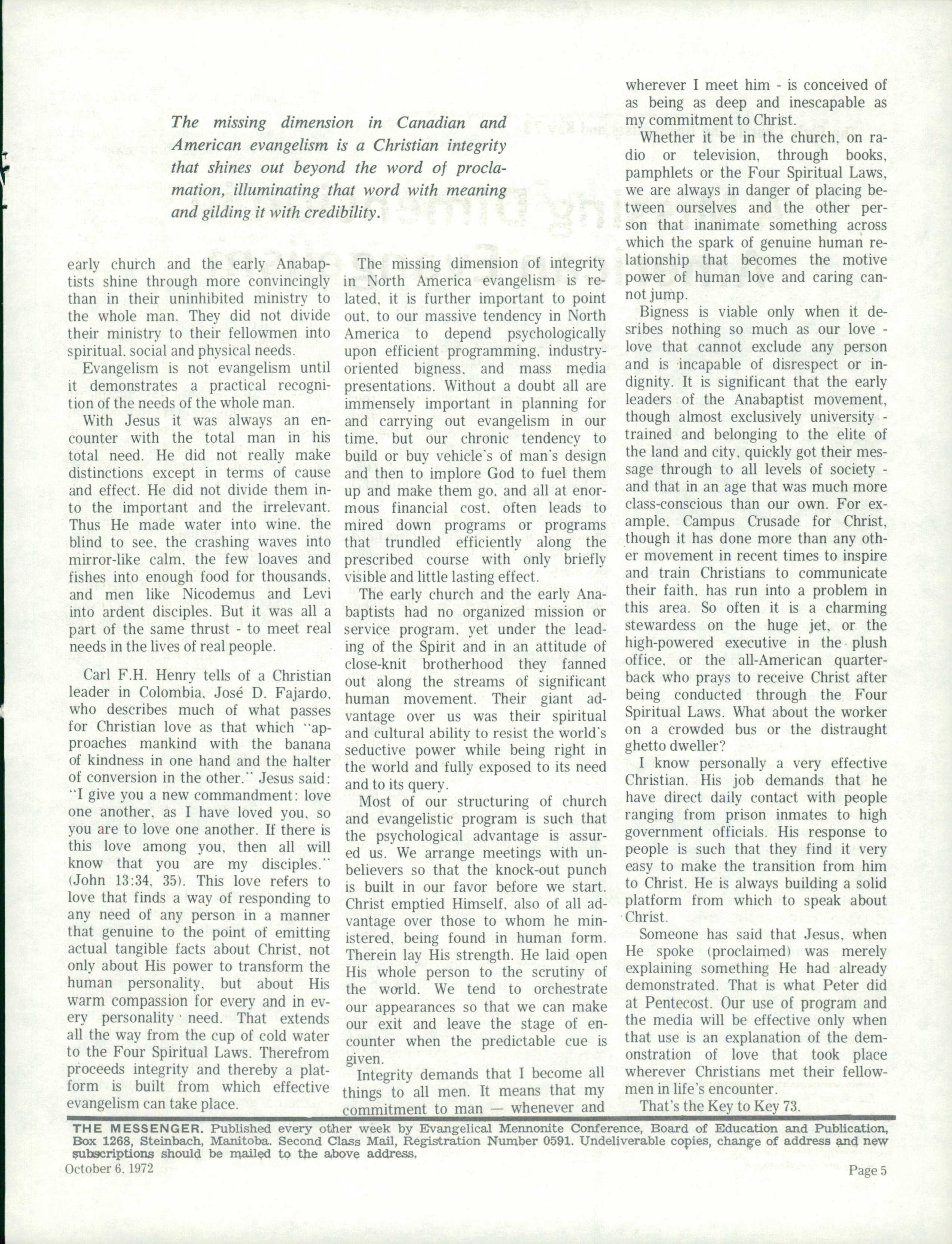 The missing dimension in Canadian and American evangelism is a Christian integrity that shines out beyond the word of proclamation, illuminating that word with meaning and gilding it with credibility.

early church and the early Anabaptists shine through more convincingly than in their uninhibited ministry to the whole man. They did not divide their ministry to their fellowmen into spiritual, social and physical needs.

Evangelism is not evangelism until it demonstrates a practical recognition of the needs of the whole man.

With Jesus it was always an encounter with the total man in his total need. He did not really make distinctions except in terms of cause and effect. He did not divide them into the important and the irrelevant. Thus He made water into wine, the blind to see, the crashing waves into mirror-like calm, the few loaves and fishes into enough food for thousands, and men like Nicodemus and Levi into ardent disciples. But it was all a part of the same thrust - to meet real needs in the lives of real people.

Carl F.H. Henry tells of a Christian leader in Colombia, José D. Fajardo, who describes much of what passes for Christian love as that which "approaches mankind with the banana of kindness in one hand and the halter of conversion in the other." Jesus said: "I give you a new commandment: love one another, as I have loved you, so you are to love one another. If there is this love among you, then all will know that you are my disciples." (John 13:34, 35). This love refers to love that finds a way of responding to any need of any person in a manner that genuine to the point of emitting actual tangible facts about Christ, not only about His power to transform the human personality, but about His warm compassion for every and in every personality need. That extends all the way from the cup of cold water to the Four Spiritual Laws. Therefrom proceeds integrity and thereby a platform is built from which effective evangelism can take place.

The missing dimension of integrity in North America evangelism is related, it is further important to point out, to our massive tendency in North America to depend psychologically upon efficient programming, industry-oriented bigness, and mass media presentations. Without a doubt all are immensely important in planning for and carrying out evangelism in our time, but our chronic tendency to build or buy vehicle's of man's design and then to implore God to fuel them up and make them go, and all at enormous financial cost, often leads to mired down programs or programs that trundled efficiently along the prescribed course with only briefly visible and little lasting effect.

The early church and the early Anabaptists had no organized mission or service program, yet under the leading of the Spirit and in an attitude of close-knit brotherhood they fanned out along the streams of significant human movement. Their giant advantage over us was their spiritual and cultural ability to resist the world's seductive power while being right in the world and fully exposed to its need and to its query.

Most of our structuring of church and evangelistic program is such that the psychological advantage is assured us. We arrange meetings with unbelievers so that the knock-out punch is built in our favor before we start. Christ emptied Himself, also of all advantage over those to whom he ministered, being found in human form. Therein lay His strength. He laid open His whole person to the scrutiny of the world. We tend to orchestrate our appearances so that we can make our exit and leave the stage of encounter when the predictable cue is given.

Integrity demands that I become all things to all men. It means that my commitment to man — whenever and wherever I meet him - is conceived of as being as deep and inescapable as my commitment to Christ.

Whether it be in the church, on radio or television, through books, pamphlets or the Four Spiritual Laws, we are always in danger of placing between ourselves and the other person that inanimate something across which the spark of genuine human relationship that becomes the motive power of human love and caring cannot jump.

Bigness is viable only when it desribes nothing so much as our love - love that cannot exclude any person and is incapable of disrespect or indignity. It is significant that the early leaders of the Anabaptist movement, though almost exclusively university - trained and belonging to the elite of the land and city, quickly got their message through to all levels of society - and that in an age that was much more class-conscious than our own. For example, Campus Crusade for Christ, though it has done more than any other movement in recent times to inspire and train Christians to communicate their faith, has run into a problem in this area. So often it is a charming stewardess on the huge jet, or the high-powered executive in the plush office, or the all-American quarterback who prays to receive Christ after being conducted through the Four Spiritual Laws. What about the worker on a crowded bus or the distraught ghetto dweller?

I know personally a very effective Christian. His job demands that he have direct daily contact with people ranging from prison inmates to high government officials. His response to people is such that they find it very easy to make the transition from him to Christ. He is always building a solid platform from which to speak about Christ.

Someone has said that Jesus, when He spoke (proclaimed) was merely explaining something He had already demonstrated. That is what Peter did at Pentecost. Our use of program and the media will be effective only when that use is an explanation of the demonstration of love that took place wherever Christians met their fellowmen in life's encounter.

That's the Key to Key 73.

THE MESSENGER. Published every other week by Evangelical Mennonite Conference, Board of Education and Publication, Box 1268, Steinbach, Manitoba. Second Class Mail, Registration Number 0591. Undeliverable copies, change of address and new subscriptions should be mailed to the above address.

October 6, 1972

Page 5